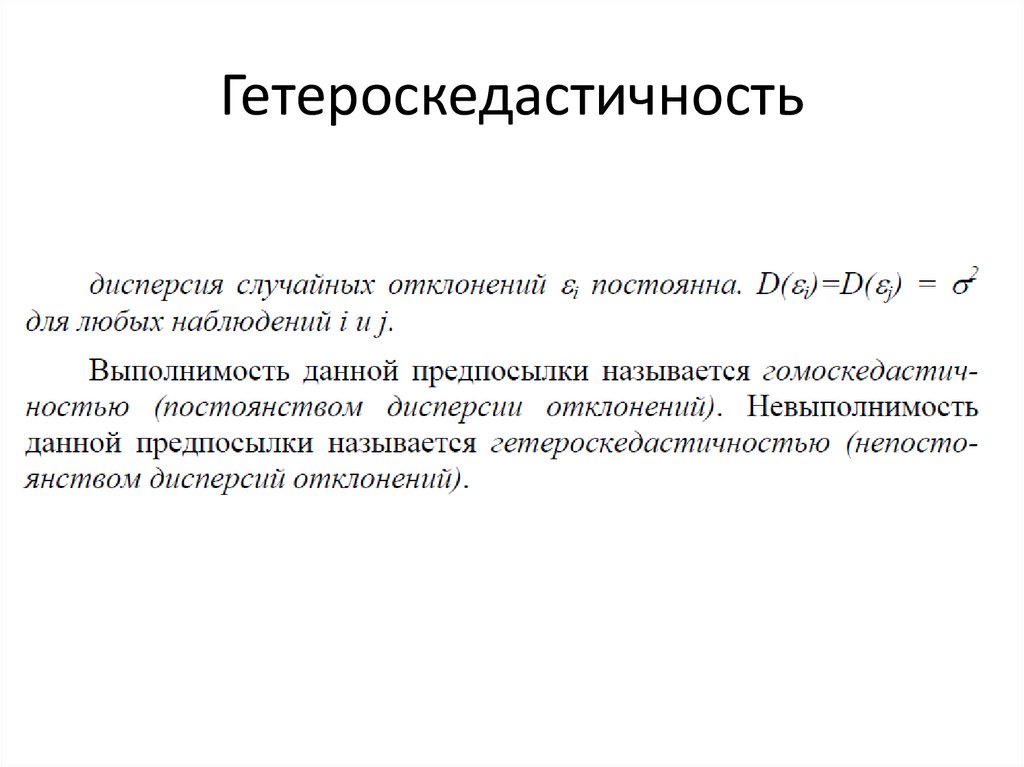 Гетероскедастичность

дисперсия случайных отклонений $\varepsilon_i$ постоянна. $D(\varepsilon_i)=D(\varepsilon_j) = \sigma^2$ для любых наблюдений i и j.

Выполнимость данной предпосылки называется гомоскедастичностью (постоянством дисперсии отклонений). Невыполнимость данной предпосылки называется гетероскедастичностью (непостоянством дисперсий отклонений).